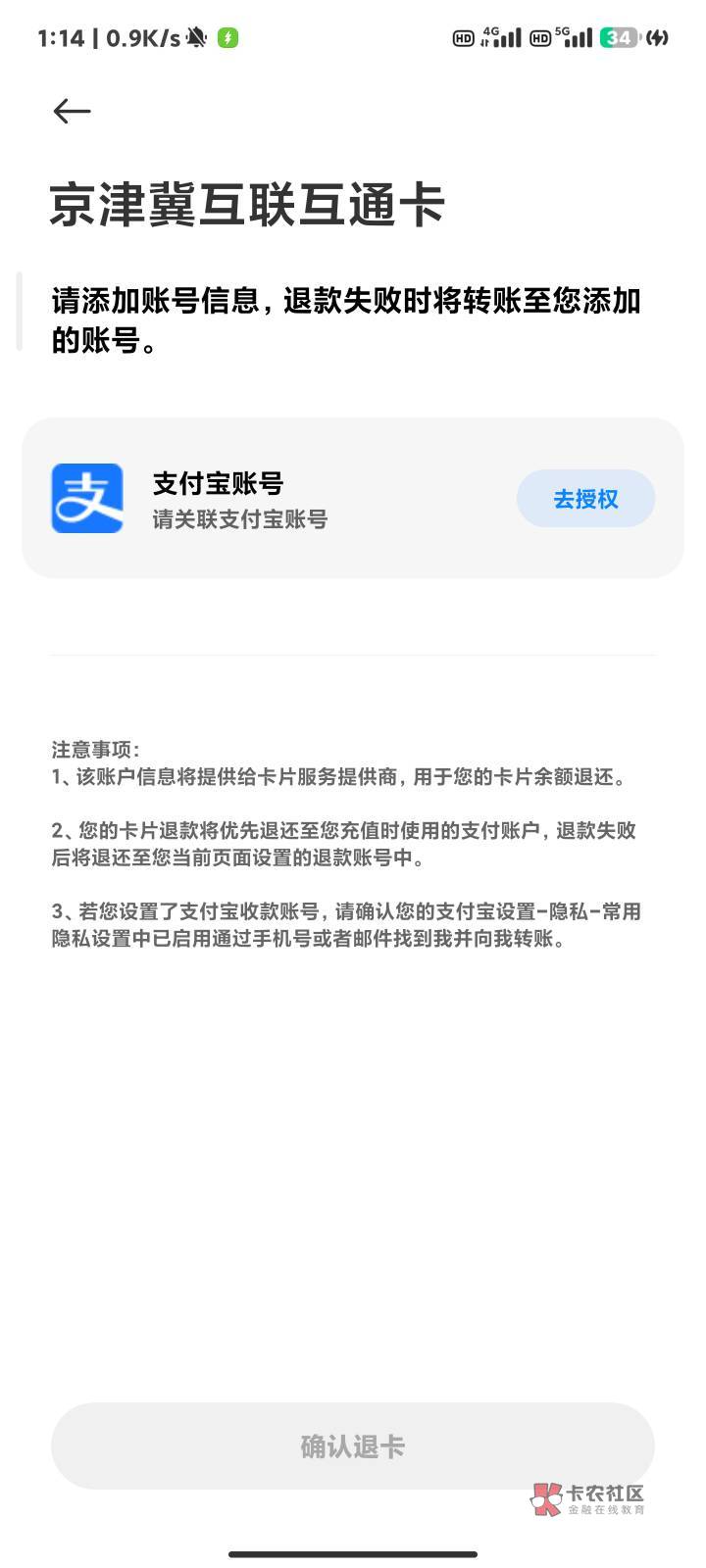 1:14 | 0.9K/s HD 4G HD 5G 34

京津冀互联互通卡

请添加账号信息，退款失败时将转账至您添加的账号。

支付宝账号
请关联支付宝账号
去授权

注意事项：
1、该账户信息将提供给卡片服务提供商，用于您的卡片余额退还。

2、您的卡片退款将优先退还至您充值时使用的支付账户，退款失败后将退还至您当前页面设置的退款账号中。

3、若您设置了支付宝收款账号，请确认您的支付宝设置-隐私-常用隐私设置中已启用通过手机号或者邮件找到我并向我转账。

确认退卡

卡农社区
金融在线教育